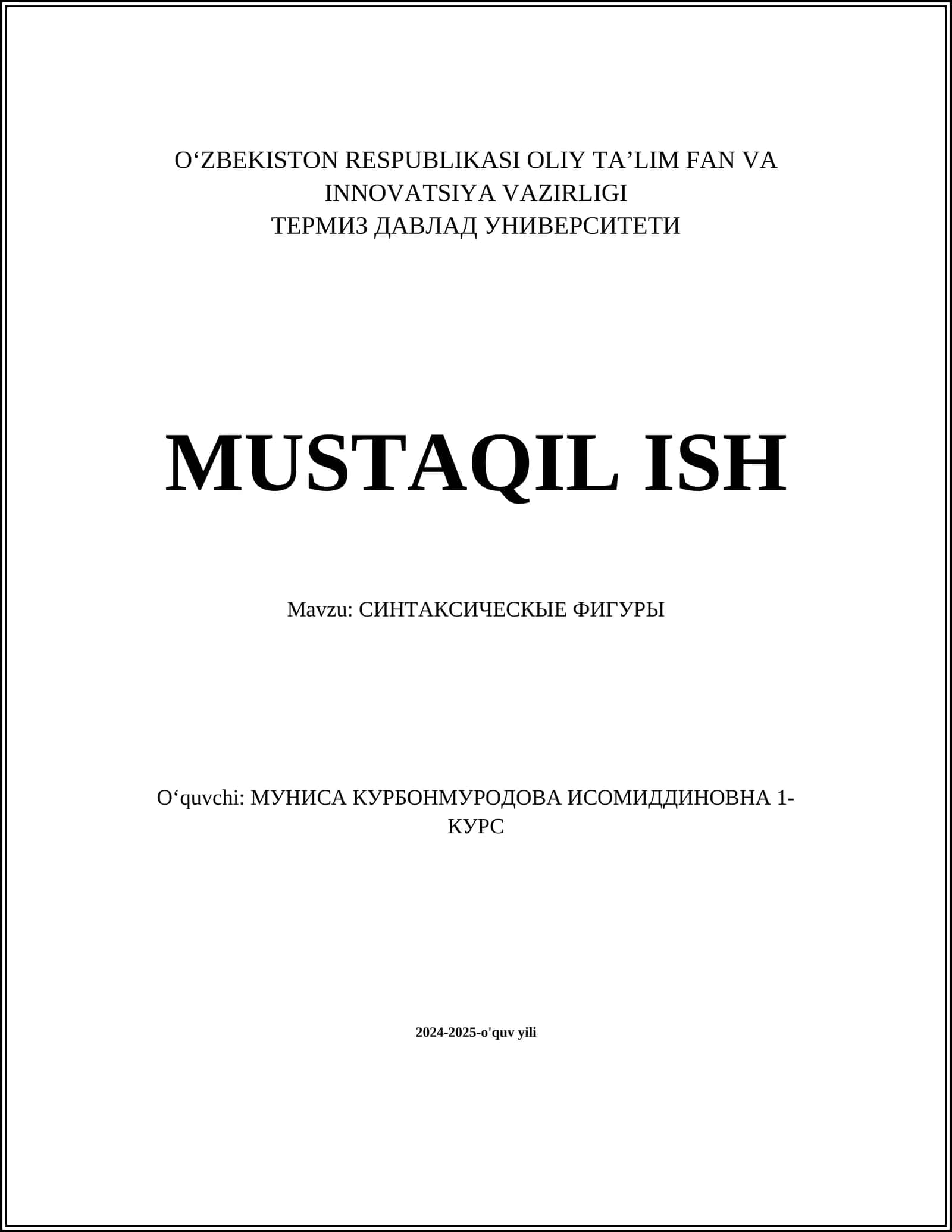 O‘ZBEKISTON RESPUBLIKASI OLIY TA’LIM FAN VA INNOVATSIYA VAZIRLIGI
ТЕРМИЗ ДАВЛАД УНИВЕРСИТЕТИ

MUSTAQIL ISH

Mavzu: СИНТАКСИЧЕСКЫЕ ФИГУРЫ

O‘quvchi: МУНИСА КУРБОНМУРОДОВА ИСОМИДДИНОВНА 1-КУРС

2024-2025-o'quv yili